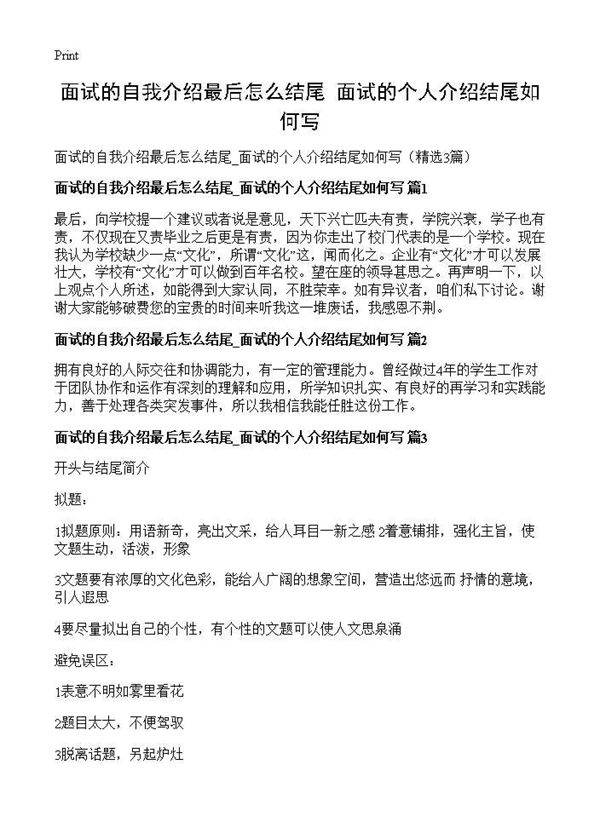 Print

面试的自我介绍最后怎么结尾 面试的个人介绍结尾如何写

面试的自我介绍最后怎么结尾_面试的个人介绍结尾如何写（精选3篇）

面试的自我介绍最后怎么结尾_面试的个人介绍结尾如何写 篇1

最后，向学校提一个建议或者说是意见，天下兴亡匹夫有责，学院兴衰，学子也有责，不仅现在又责毕业之后更是有责，因为你走出了校门代表的是一个学校。现在我认为学校缺少一点“文化”，所谓“文化”这，闻而化之。企业有“文化”才可以发展壮大，学校有“文化”才可以做到百年名校。望在座的领导甚思之。再声明一下，以上观点个人所述，如能得到大家认同，不胜荣幸。如有异议者，咱们私下讨论。谢谢大家能够破费您的宝贵的时间来听我这一堆废话，我感恩不荆。

面试的自我介绍最后怎么结尾_面试的个人介绍结尾如何写 篇2

拥有良好的人际交往和协调能力，有一定的管理能力。曾经做过4年的学生工作对于团队协作和运作有深刻的理解和应用，所学知识扎实、有良好的再学习和实践能力，善于处理各类突发事件，所以我相信我能任胜这份工作。

面试的自我介绍最后怎么结尾_面试的个人介绍结尾如何写 篇3

开头与结尾简介

拟题：

1拟题原则：用语新奇，亮出文采，给人耳目一新之感 2着意铺排，强化主旨，使文题生动，活泼，形象

3文题要有浓厚的文化色彩，能给人广阔的想象空间，营造出悠远而 抒情的意境，引人遐思

4要尽量拟出自己的个性，有个性的文题可以使人文思泉涌

避免误区：

1表意不明如雾里看花

2题目太大，不便驾驭

3脱离话题，另起炉灶